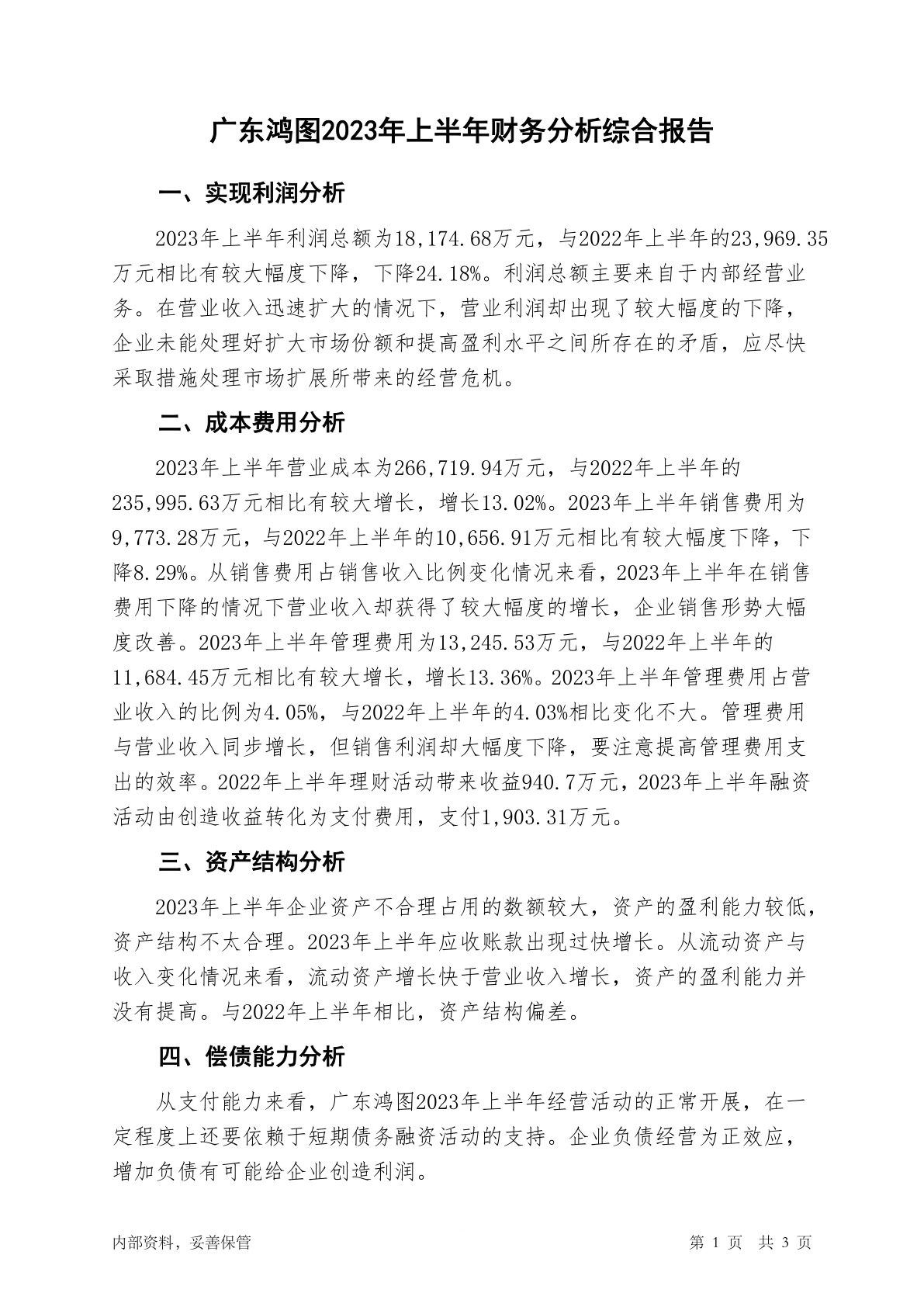 广东鸿图2023年上半年财务分析综合报告

一、实现利润分析

2023年上半年利润总额为18,174.68万元，与2022年上半年的23,969.35万元相比有较大幅度下降，下降24.18%。利润总额主要来自于内部经营业务。在营业收入迅速扩大的情况下，营业利润却出现了较大幅度的下降，企业未能处理好扩大市场份额和提高盈利水平之间所存在的矛盾，应尽快采取措施处理市场扩展所带来的经营危机。

二、成本费用分析

2023年上半年营业成本为266,719.94万元，与2022年上半年的235,995.63万元相比有较大增长，增长13.02%。2023年上半年销售费用为9,773.28万元，与2022年上半年的10,656.91万元相比有较大幅度下降，下降8.29%。从销售费用占销售收入比例变化情况来看，2023年上半年在销售费用下降的情况下营业收入却获得了较大幅度的增长，企业销售形势大幅度改善。2023年上半年管理费用为13,245.53万元，与2022年上半年的11,684.45万元相比有较大增长，增长13.36%。2023年上半年管理费用占营业收入的比例为4.05%，与2022年上半年的4.03%相比变化不大。管理费用与营业收入同步增长，但销售利润却大幅度下降，要注意提高管理费用支出的效率。2022年上半年理财活动带来收益940.7万元，2023年上半年融资活动由创造收益转化为支付费用，支付1,903.31万元。

三、资产结构分析

2023年上半年企业资产不合理占用的数额较大，资产的盈利能力较低，资产结构不太合理。2023年上半年应收账款出现过快增长。从流动资产与收入变化情况来看，流动资产增长快于营业收入增长，资产的盈利能力并没有提高。与2022年上半年相比，资产结构偏差。

四、偿债能力分析

从支付能力来看，广东鸿图2023年上半年经营活动的正常开展，在一定程度上还要依赖于短期债务融资活动的支持。企业负债经营为正效应，增加负债有可能给企业创造利润。

内部资料，妥善保管

第 1 页 共 3 页